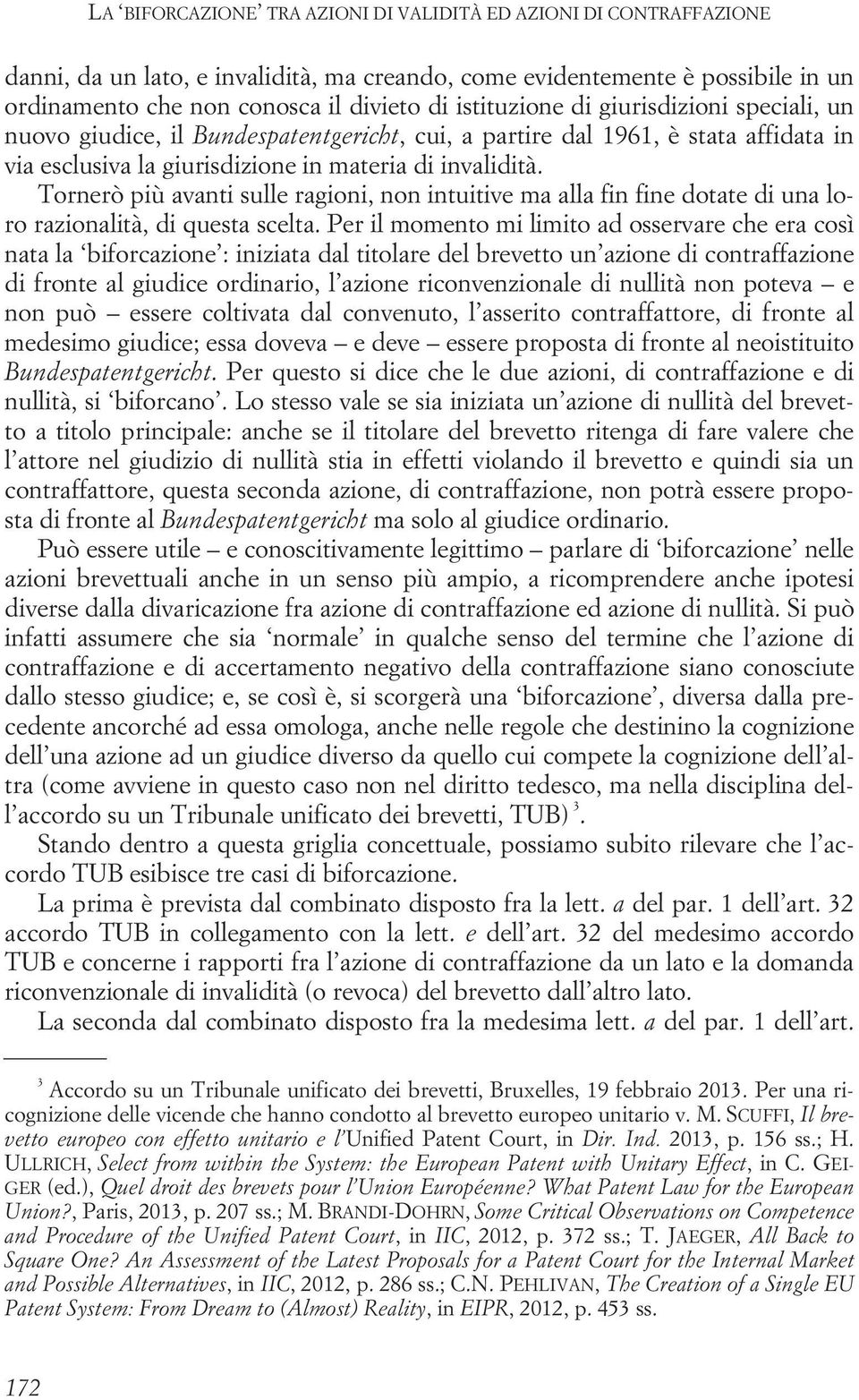 LA ‘BIFORCAZIONE’ TRA AZIONI DI VALIDITÀ ED AZIONI DI CONTRAFFAZIONE

danni, da un lato, e invalidità, ma creando, come evidentemente è possibile in un ordinamento che non conosca il divieto di istituzione di giurisdizioni speciali, un nuovo giudice, il Bundespatentgericht, cui, a partire dal 1961, è stata affidata in via esclusiva la giurisdizione in materia di invalidità.

Tornerò più avanti sulle ragioni, non intuitive ma alla fin fine dotate di una loro razionalità, di questa scelta. Per il momento mi limito ad osservare che era così nata la ‘biforcazione’: iniziata dal titolare del brevetto un’azione di contraffazione di fronte al giudice ordinario, l’azione riconvenzionale di nullità non poteva – e non può – essere coltivata dal convenuto, l’asserito contraffattore, di fronte al medesimo giudice; essa doveva – e deve – essere proposta di fronte al neoistituito Bundespatentgericht. Per questo si dice che le due azioni, di contraffazione e di nullità, si ‘biforcano’. Lo stesso vale se sia iniziata un’azione di nullità del brevetto a titolo principale: anche se il titolare del brevetto ritenga di fare valere che l’attore nel giudizio di nullità stia in effetti violando il brevetto e quindi sia un contraffattore, questa seconda azione, di contraffazione, non potrà essere proposta di fronte al Bundespatentgericht ma solo al giudice ordinario.

Può essere utile – e conoscitivamente legittimo – parlare di ‘biforcazione’ nelle azioni brevettuali anche in un senso più ampio, a ricomprendere anche ipotesi diverse dalla divaricazione fra azione di contraffazione ed azione di nullità. Si può infatti assumere che sia ‘normale’ in qualche senso del termine che l’azione di contraffazione e di accertamento negativo della contraffazione siano conosciute dallo stesso giudice; e, se così è, si scorgerà una ‘biforcazione’, diversa dalla precedente ancorché ad essa omologa, anche nelle regole che destinino la cognizione dell’una azione ad un giudice diverso da quello cui compete la cognizione dell’altra (come avviene in questo caso non nel diritto tedesco, ma nella disciplina dell’accordo su un Tribunale unificato dei brevetti, TUB) $^3$.

Stando dentro a questa griglia concettuale, possiamo subito rilevare che l’accordo TUB esibisce tre casi di biforcazione.

La prima è prevista dal combinato disposto fra la lett. a del par. 1 dell’art. 32 accordo TUB in collegamento con la lett. e dell’art. 32 del medesimo accordo TUB e concerne i rapporti fra l’azione di contraffazione da un lato e la domanda riconvenzionale di invalidità (o revoca) del brevetto dall’altro lato.

La seconda dal combinato disposto fra la medesima lett. a del par. 1 dell’art.

$^3$ Accordo su un Tribunale unificato dei brevetti, Bruxelles, 19 febbraio 2013. Per una ricognizione delle vicende che hanno condotto al brevetto europeo unitario v. M. SCUFFI, Il brevetto europeo con effetto unitario e l’Unified Patent Court, in Dir. Ind. 2013, p. 156 ss.; H. ULLRICH, Select from within the System: the European Patent with Unitary Effect, in C. GEIGER (ed.), Quel droit des brevets pour l’Union Européenne? What Patent Law for the European Union?, Paris, 2013, p. 207 ss.; M. BRANDI-DOHRN, Some Critical Observations on Competence and Procedure of the Unified Patent Court, in IIC, 2012, p. 372 ss.; T. JAEGER, All Back to Square One? An Assessment of the Latest Proposals for a Patent Court for the Internal Market and Possible Alternatives, in IIC, 2012, p. 286 ss.; C.N. PEHLIVAN, The Creation of a Single EU Patent System: From Dream to (Almost) Reality, in EIPR, 2012, p. 453 ss.

172